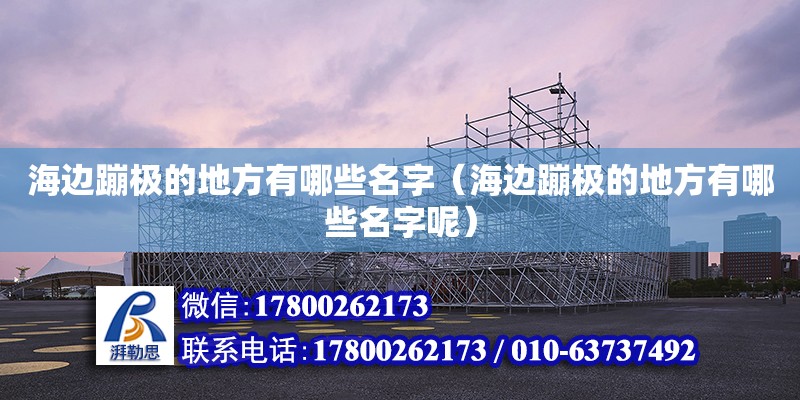 海边蹦极的地方有哪些名字（海边蹦极的地方有哪些名字呢）

湃勒思

微信:17800262173

联系电话:17800262173 / 010-63737492